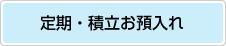 定期・積立お預入れ